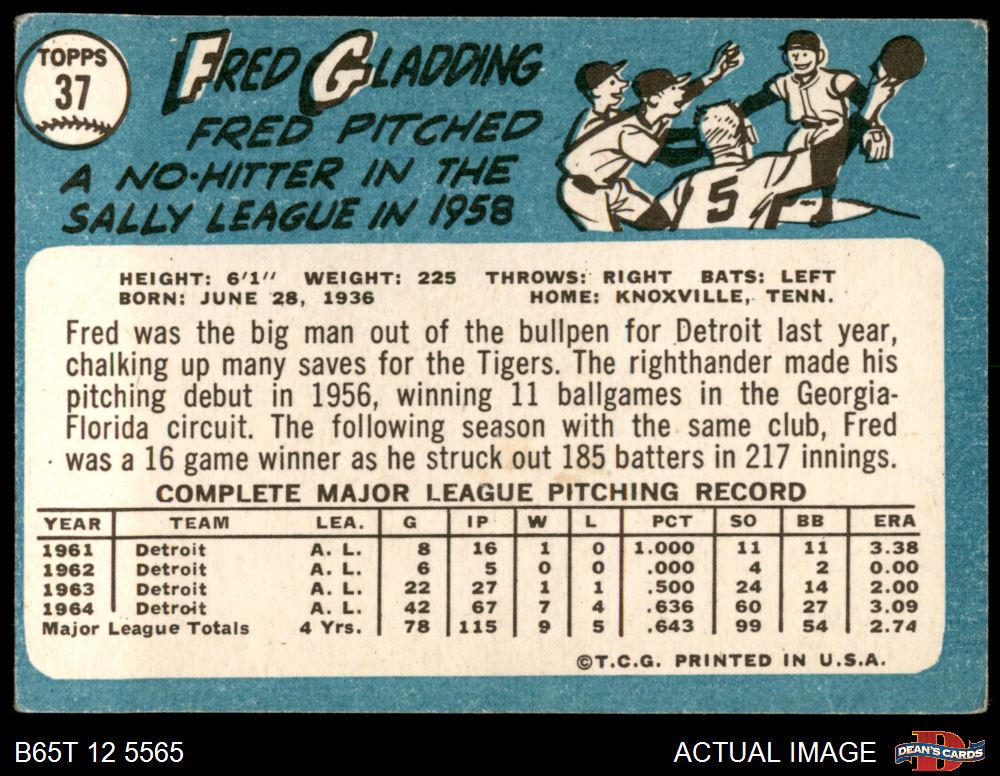 TOPPS
37

FRED GLADDING

FRED PITCHED A NO-HITTER IN THE SALLY LEAGUE IN 1958

5

HEIGHT: 6'1" WEIGHT: 225 THROWS: RIGHT BATS: LEFT
BORN: JUNE 28, 1936 HOME: KNOXVILLE, TENN.

Fred was the big man out of the bullpen for Detroit last year, chalking up many saves for the Tigers. The righthander made his pitching debut in 1956, winning 11 ballgames in the Georgia-Florida circuit. The following season with the same club, Fred was a 16 game winner as he struck out 185 batters in 217 innings.

COMPLETE MAJOR LEAGUE PITCHING RECORD

| YEAR | TEAM | LEA. | G | IP | W | L | PCT | SO | BB | ERA |
|---|---|---|---|---|---|---|---|---|---|---|
| 1961 | Detroit | A. L. | 8 | 16 | 1 | 0 | 1.000 | 11 | 11 | 3.38 |
| 1962 | Detroit | A. L. | 6 | 5 | 0 | 0 | .000 | 4 | 2 | 0.00 |
| 1963 | Detroit | A. L. | 22 | 27 | 1 | 1 | .500 | 24 | 14 | 2.00 |
| 1964 | Detroit | A. L. | 42 | 67 | 7 | 4 | .636 | 60 | 27 | 3.09 |
| Major League Totals | | 4 Yrs. | 78 | 115 | 9 | 5 | .643 | 99 | 54 | 2.74 |

©T.C.G. PRINTED IN U.S.A.

B65T 12 5565

ACTUAL IMAGE

DEAN'S CARDS